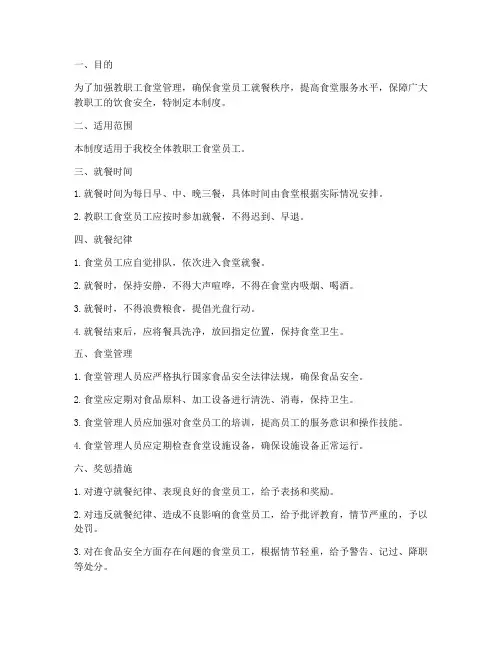 一、目的

为了加强教职工食堂管理，确保食堂员工就餐秩序，提高食堂服务水平，保障广大教职工的饮食安全，特制定本制度。

二、适用范围

本制度适用于我校全体教职工食堂员工。

三、就餐时间

1. 就餐时间为每日早、中、晚三餐，具体时间由食堂根据实际情况安排。

2. 教职工食堂员工应按时参加就餐，不得迟到、早退。

四、就餐纪律

1. 食堂员工应自觉排队，依次进入食堂就餐。

2. 就餐时，保持安静，不得大声喧哗，不得在食堂内吸烟、喝酒。

3. 就餐时，不得浪费粮食，提倡光盘行动。

4. 就餐结束后，应将餐具洗净，放回指定位置，保持食堂卫生。

五、食堂管理

1. 食堂管理人员应严格执行国家食品安全法律法规，确保食品安全。

2. 食堂应定期对食品原料、加工设备进行清洗、消毒，保持卫生。

3. 食堂管理人员应加强对食堂员工的培训，提高员工的服务意识和操作技能。

4. 食堂管理人员应定期检查食堂设施设备，确保设施设备正常运行。

六、奖惩措施

1. 对遵守就餐纪律、表现良好的食堂员工，给予表扬和奖励。

2. 对违反就餐纪律、造成不良影响的食堂员工，给予批评教育，情节严重的，予以处罚。

3. 对在食品安全方面存在问题的食堂员工，根据情节轻重，给予警告、记过、降职等处分。